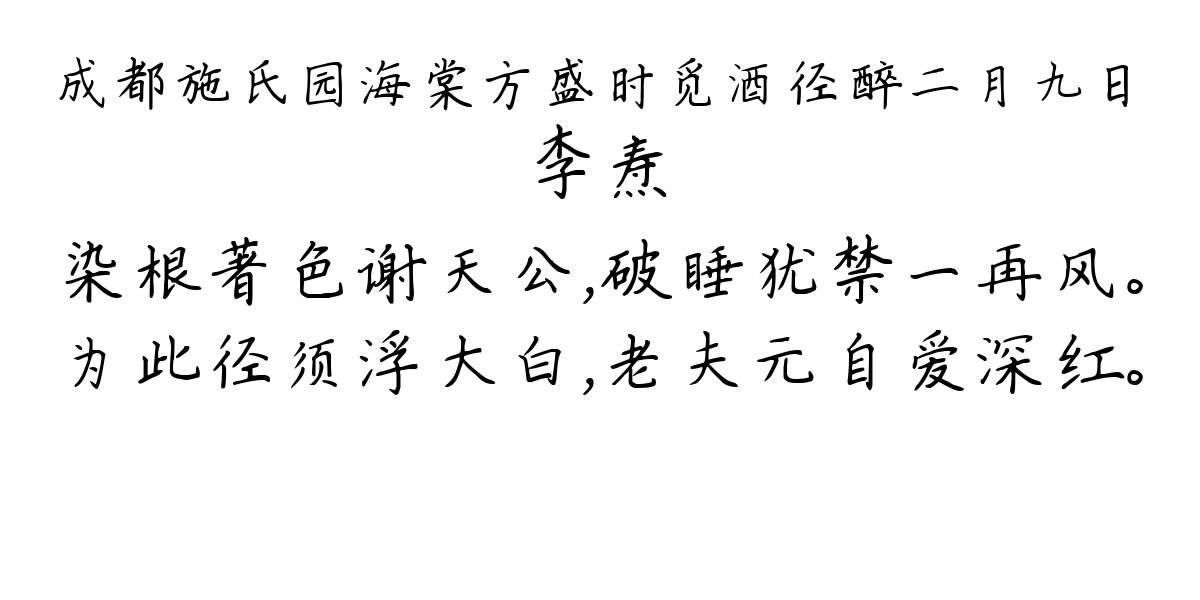 成都施氏园海棠方盛时觅酒径醉二月九日

李焘

染根著色谢天公,破睡犹禁一再风。
为此径须浮大白,老夫元自爱深红。